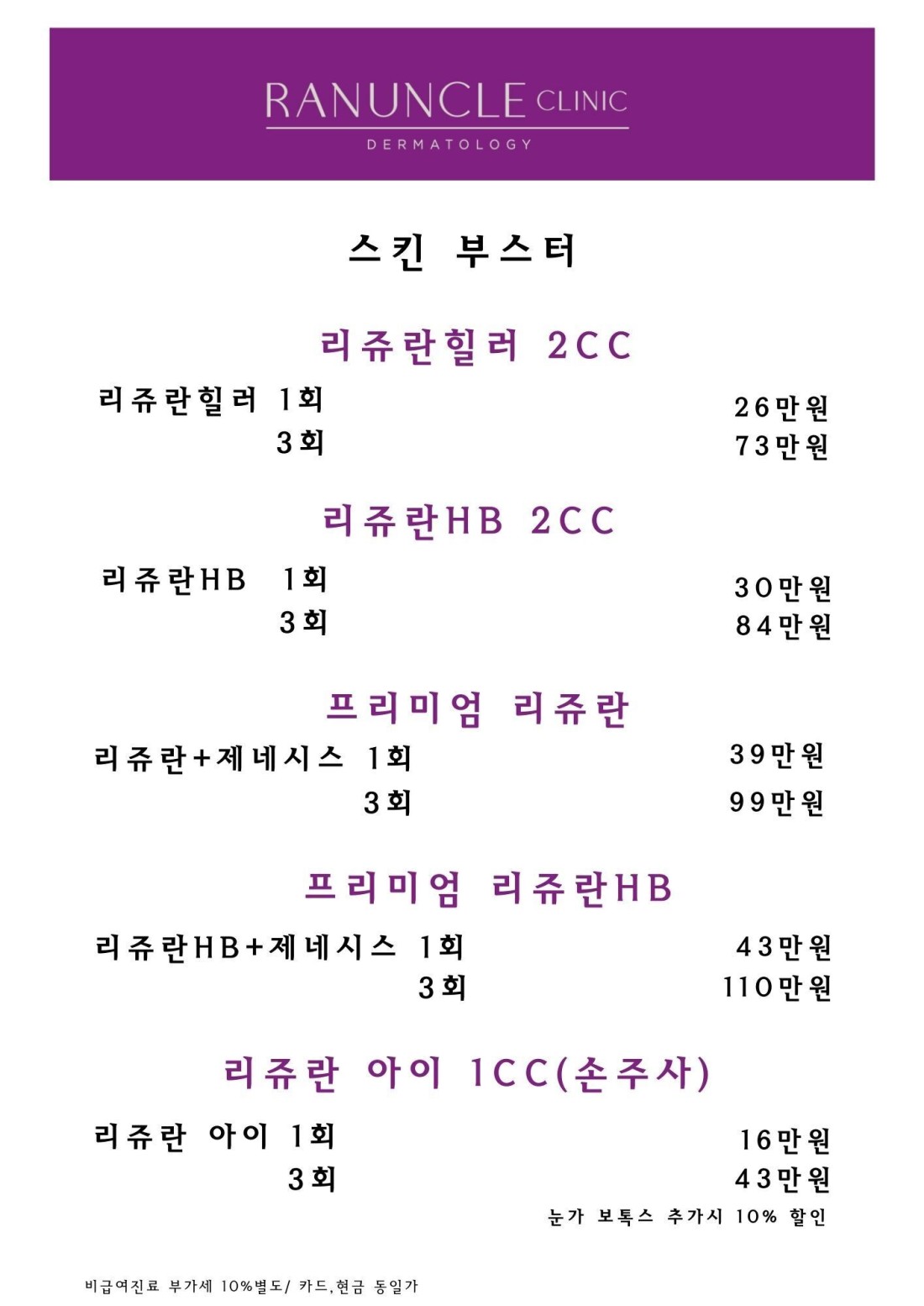 RANUNCLE CLINIC
DERMATOLOGY

스킨 부스터

리쥬란힐러 2CC

리쥬란힐러 1회 26만원
3회 73만원

리쥬란HB 2CC

리쥬란HB 1회 30만원
3회 84만원

프리미엄 리쥬란

리쥬란+제네시스 1회 39만원
3회 99만원

프리미엄 리쥬란HB

리쥬란HB+제네시스 1회 43만원
3회 110만원

리쥬란 아이 1CC(손주사)

리쥬란 아이 1회 16만원
3회 43만원
눈가 보톡스 추가시 10% 할인

비급여진료 부가세 10%별도/ 카드,현금 동일가